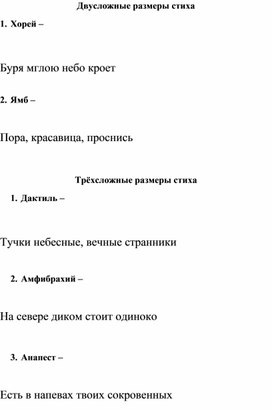 Двусложные размеры стиха

1. Хорей –

Буря мглою небо кроет

2. Ямб –

Пора, красавица, проснись

Трёхсложные размеры стиха

1. Дактиль –

Тучки небесные, вечные странники

2. Амфибрахий –

На севере диком стоит одиноко

3. Анапест –

Есть в напевах твоих сокровенных